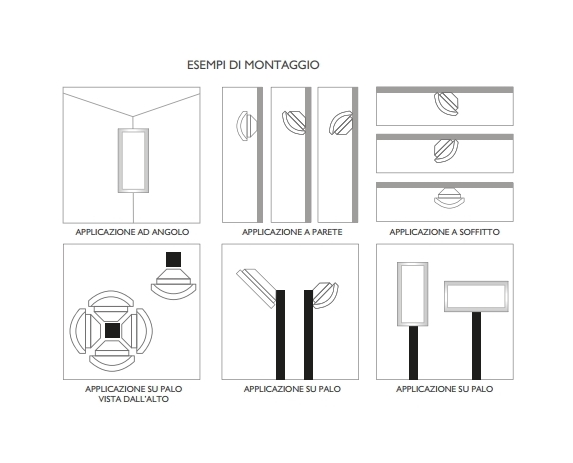 ESEMPI DI MONTAGGIO

APPLICAZIONE AD ANGOLO

APPLICAZIONE A PARETE

APPLICAZIONE A SOFFITTO

APPLICAZIONE SU PALO
VISTA DALL'ALTO

APPLICAZIONE SU PALO

APPLICAZIONE SU PALO